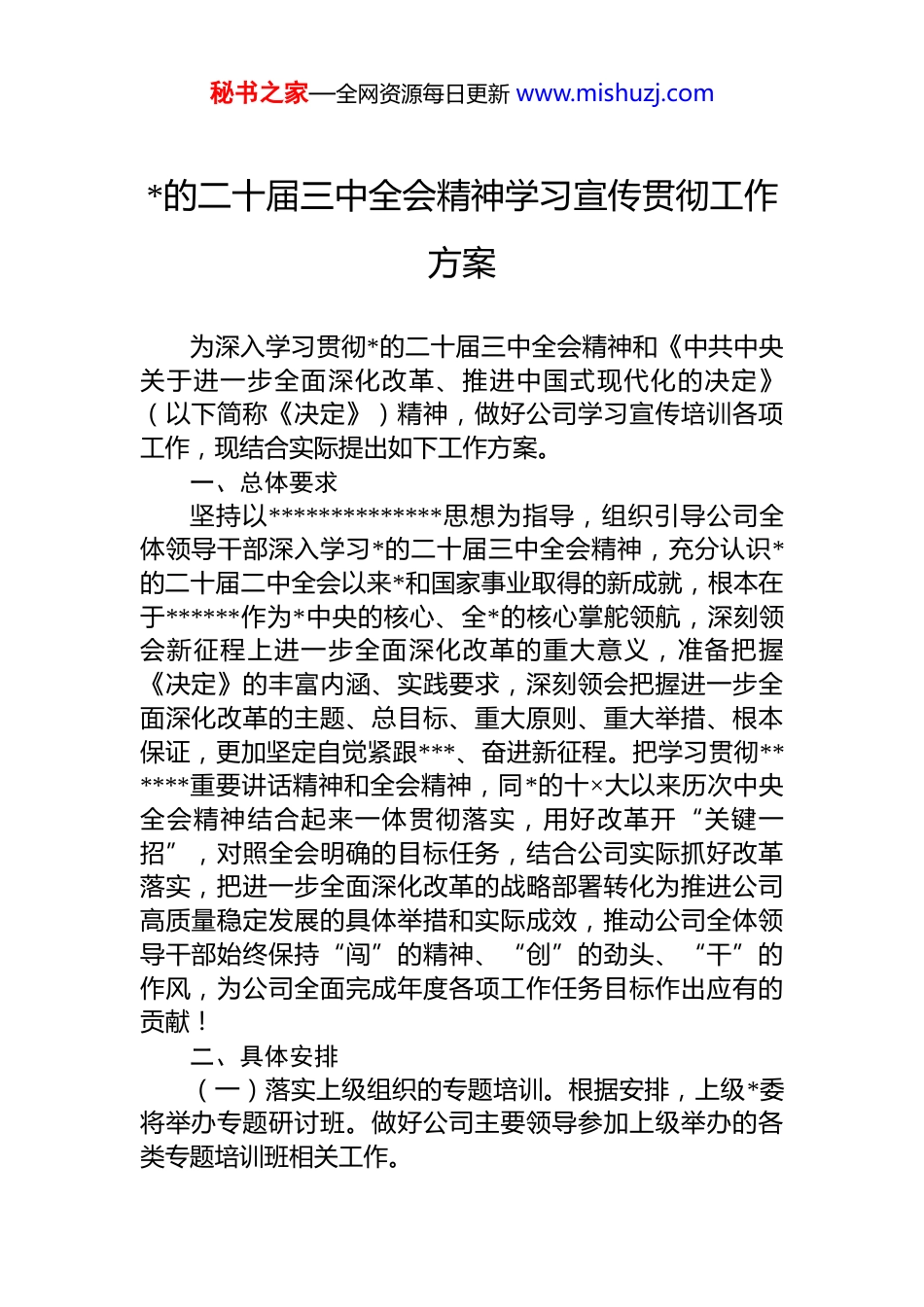 秘书之家—全网资源每日更新 www.mishuzj.com

*的二十届三中全会精神学习宣传贯彻工作方案

为深入学习贯彻*的二十届三中全会精神和《中共中央关于进一步全面深化改革、推进中国式现代化的决定》（以下简称《决定》）精神，做好公司学习宣传培训各项工作，现结合实际提出如下工作方案。

一、总体要求

坚持以**************思想为指导，组织引导公司全体领导干部深入学习*的二十届三中全会精神，充分认识*的二十届二中全会以来*和国家事业取得的新成就，根本在于******作为*中央的核心、全*的核心掌舵领航，深刻领会新征程上进一步全面深化改革的重大意义，准备把握《决定》的丰富内涵、实践要求，深刻领会把握进一步全面深化改革的主题、总目标、重大原则、重大举措、根本保证，更加坚定自觉紧跟***、奋进新征程。把学习贯彻******重要讲话精神和全会精神，同*的十×大以来历次中央全会精神结合起来一体贯彻落实，用好改革开“关键一招”，对照全会明确的目标任务，结合公司实际抓好改革落实，把进一步全面深化改革的战略部署转化为推进公司高质量稳定发展的具体举措和实际成效，推动公司全体领导干部始终保持“闯”的精神、“创”的劲头、“干”的作风，为公司全面完成年度各项工作任务目标作出应有的贡献！

二、具体安排

（一）落实上级组织的专题培训。根据安排，上级*委将举办专题研讨班。做好公司主要领导参加上级举办的各类专题培训班相关工作。